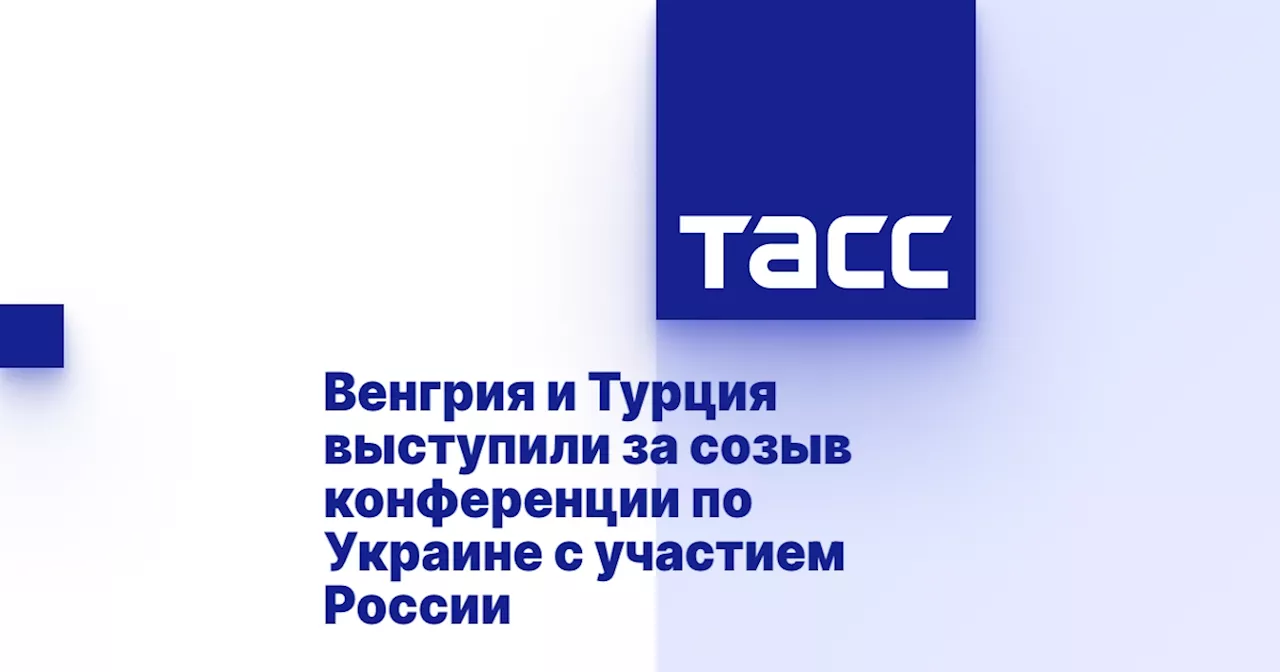 ТАСС

Венгрия и Турция выступили за созыв конференции по Украине с участием России